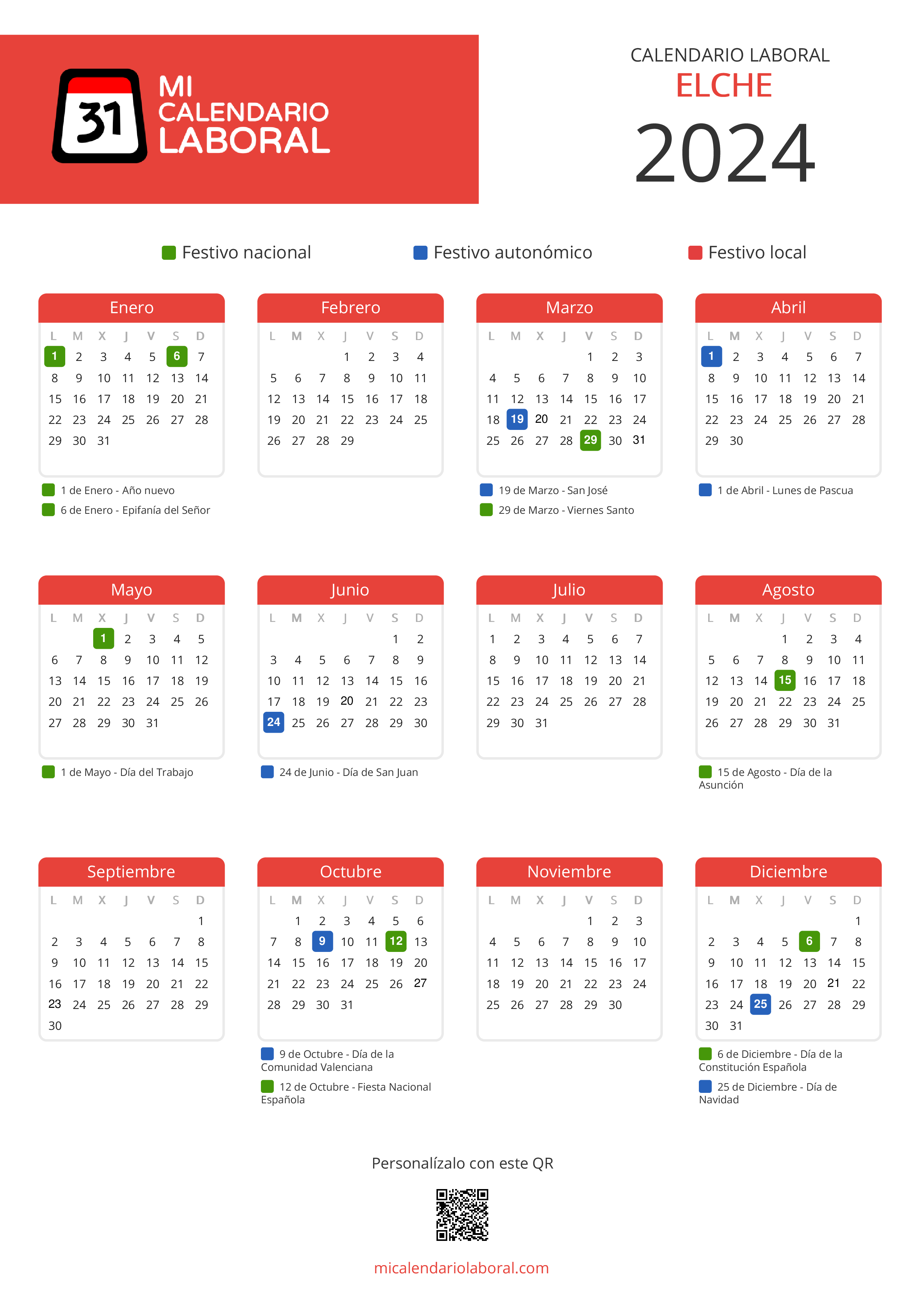 31 MI CALENDARIO LABORAL

CALENDARIO LABORAL
ELCHE
2024

Festivo nacional
Festivo autonómico
Festivo local

Enero

| L | M | X | J | V | S | D |
|---|---|---|---|---|---|---|
| 1 | 2 | 3 | 4 | 5 | 6 | 7 |
| 8 | 9 | 10 | 11 | 12 | 13 | 14 |
| 15 | 16 | 17 | 18 | 19 | 20 | 21 |
| 22 | 23 | 24 | 25 | 26 | 27 | 28 |
| 29 | 30 | 31 | | | | |

1 de Enero - Año nuevo
6 de Enero - Epifanía del Señor

Febrero

| L | M | X | J | V | S | D |
|---|---|---|---|---|---|---|
| | | | 1 | 2 | 3 | 4 |
| 5 | 6 | 7 | 8 | 9 | 10 | 11 |
| 12 | 13 | 14 | 15 | 16 | 17 | 18 |
| 19 | 20 | 21 | 22 | 23 | 24 | 25 |
| 26 | 27 | 28 | 29 | | | |

Marzo

| L | M | X | J | V | S | D |
|---|---|---|---|---|---|---|
| | | | | 1 | 2 | 3 |
| 4 | 5 | 6 | 7 | 8 | 9 | 10 |
| 11 | 12 | 13 | 14 | 15 | 16 | 17 |
| 18 | 19 | 20 | 21 | 22 | 23 | 24 |
| 25 | 26 | 27 | 28 | 29 | 30 | 31 |

19 de Marzo - San José
29 de Marzo - Viernes Santo

Abril

| L | M | X | J | V | S | D |
|---|---|---|---|---|---|---|
| 1 | 2 | 3 | 4 | 5 | 6 | 7 |
| 8 | 9 | 10 | 11 | 12 | 13 | 14 |
| 15 | 16 | 17 | 18 | 19 | 20 | 21 |
| 22 | 23 | 24 | 25 | 26 | 27 | 28 |
| 29 | 30 | | | | | |

1 de Abril - Lunes de Pascua

Mayo

| L | M | X | J | V | S | D |
|---|---|---|---|---|---|---|
| | | 1 | 2 | 3 | 4 | 5 |
| 6 | 7 | 8 | 9 | 10 | 11 | 12 |
| 13 | 14 | 15 | 16 | 17 | 18 | 19 |
| 20 | 21 | 22 | 23 | 24 | 25 | 26 |
| 27 | 28 | 29 | 30 | 31 | | |

1 de Mayo - Día del Trabajo

Junio

| L | M | X | J | V | S | D |
|---|---|---|---|---|---|---|
| | | | | | 1 | 2 |
| 3 | 4 | 5 | 6 | 7 | 8 | 9 |
| 10 | 11 | 12 | 13 | 14 | 15 | 16 |
| 17 | 18 | 19 | 20 | 21 | 22 | 23 |
| 24 | 25 | 26 | 27 | 28 | 29 | 30 |

24 de Junio - Día de San Juan

Julio

| L | M | X | J | V | S | D |
|---|---|---|---|---|---|---|
| 1 | 2 | 3 | 4 | 5 | 6 | 7 |
| 8 | 9 | 10 | 11 | 12 | 13 | 14 |
| 15 | 16 | 17 | 18 | 19 | 20 | 21 |
| 22 | 23 | 24 | 25 | 26 | 27 | 28 |
| 29 | 30 | 31 | | | | |

Agosto

| L | M | X | J | V | S | D |
|---|---|---|---|---|---|---|
| | | | 1 | 2 | 3 | 4 |
| 5 | 6 | 7 | 8 | 9 | 10 | 11 |
| 12 | 13 | 14 | 15 | 16 | 17 | 18 |
| 19 | 20 | 21 | 22 | 23 | 24 | 25 |
| 26 | 27 | 28 | 29 | 30 | 31 | |

15 de Agosto - Día de la Asunción

Septiembre

| L | M | X | J | V | S | D |
|---|---|---|---|---|---|---|
| | | | | | | 1 |
| 2 | 3 | 4 | 5 | 6 | 7 | 8 |
| 9 | 10 | 11 | 12 | 13 | 14 | 15 |
| 16 | 17 | 18 | 19 | 20 | 21 | 22 |
| 23 | 24 | 25 | 26 | 27 | 28 | 29 |
| 30 | | | | | | |

Octubre

| L | M | X | J | V | S | D |
|---|---|---|---|---|---|---|
| | 1 | 2 | 3 | 4 | 5 | 6 |
| 7 | 8 | 9 | 10 | 11 | 12 | 13 |
| 14 | 15 | 16 | 17 | 18 | 19 | 20 |
| 21 | 22 | 23 | 24 | 25 | 26 | 27 |
| 28 | 29 | 30 | 31 | | | |

9 de Octubre - Día de la Comunidad Valenciana
12 de Octubre - Fiesta Nacional Española

Noviembre

| L | M | X | J | V | S | D |
|---|---|---|---|---|---|---|
| | | | | 1 | 2 | 3 |
| 4 | 5 | 6 | 7 | 8 | 9 | 10 |
| 11 | 12 | 13 | 14 | 15 | 16 | 17 |
| 18 | 19 | 20 | 21 | 22 | 23 | 24 |
| 25 | 26 | 27 | 28 | 29 | 30 | |

Diciembre

| L | M | X | J | V | S | D |
|---|---|---|---|---|---|---|
| | | | | | | 1 |
| 2 | 3 | 4 | 5 | 6 | 7 | 8 |
| 9 | 10 | 11 | 12 | 13 | 14 | 15 |
| 16 | 17 | 18 | 19 | 20 | 21 | 22 |
| 23 | 24 | 25 | 26 | 27 | 28 | 29 |
| 30 | 31 | | | | | |

6 de Diciembre - Día de la Constitución Española
25 de Diciembre - Día de Navidad

Personalízalo con este QR

micalendariolaboral.com